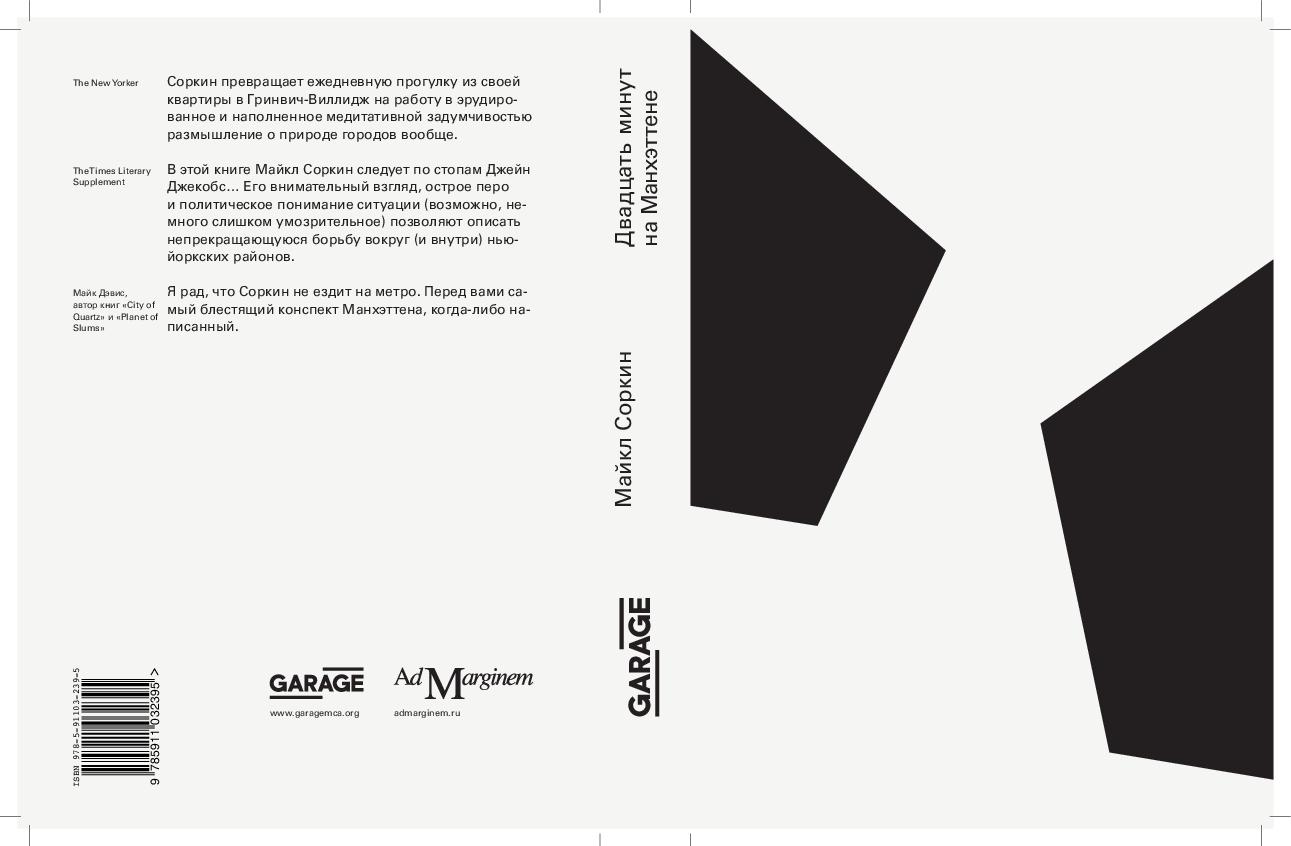 The New Yorker

Соркин превращает ежедневную прогулку из своей квартиры в Гринвич-Виллидж на работу в эрудированное и наполненное медитативной задумчивостью размышление о природе городов вообще.

TheTimes Literary Supplement

В этой книге Майкл Соркин следует по стопам Джейн Джекобс... Его внимательный взгляд, острое перо и политическое понимание ситуации (возможно, немного слишком умозрительное) позволяют описать непрекращающуюся борьбу вокруг (и внутри) нью-йоркских районов.

Майк Дэвис, автор книг «City of Quartz» и «Planet of Slums»

Я рад, что Соркин не ездит на метро. Перед вами самый блестящий конспект Манхэттена, когда-либо написанный.

ISBN 978-5-91103-239-5

9 785911 032395 >

GARAGE
www.garagemca.org

Ad Marginem
admarginem.ru

Двадцать минут
на Манхэттене

Майкл Соркин

GARAGE